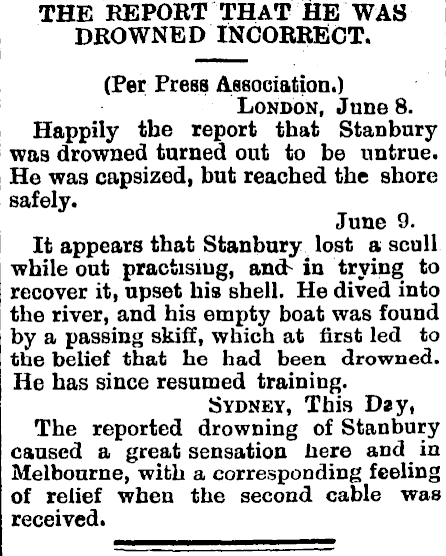 THE REPORT THAT HE WAS DROWNED INCORRECT.

(Per Press Association.)

LONDON, June 8.

Happily the report that Stanbury was drowned turned out to be untrue. He was capsized, but reached the shore safely.

June 9.

It appears that Stanbury lost a scull while out practising, and in trying to recover it, upset his shell. He dived into the river, and his empty boat was found by a passing skiff, which at first led to the belief that he had been drowned. He has since resumed training.

SYDNEY, This Day,

The reported drowning of Stanbury caused a great sensation here and in Melbourne, with a corresponding feeling of relief when the second cable was received.